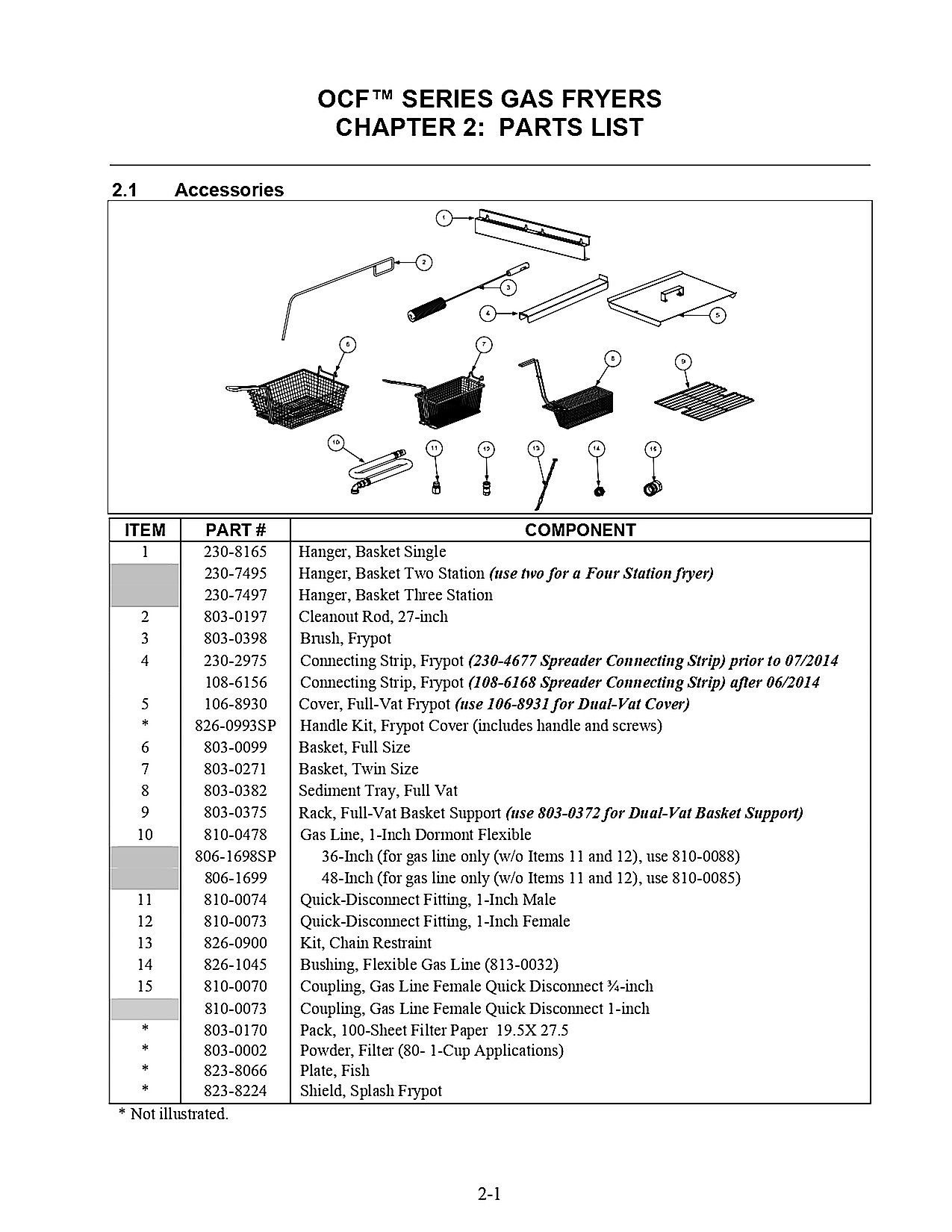 OCF™ SERIES GAS FRYERS
CHAPTER 2: PARTS LIST

2.1 Accessories

1
2
3
4
5
6
7
8
9
10
11
12
13
14
15

| ITEM | PART # | COMPONENT |
|---|---|---|
| 1 | 230-8165 | Hanger, Basket Single |
|  | 230-7495 | Hanger, Basket Two Station (use two for a Four Station fryer) |
|  | 230-7497 | Hanger, Basket Three Station |
| 2 | 803-0197 | Cleanout Rod, 27-inch |
| 3 | 803-0398 | Brush, Frypot |
| 4 | 230-2975 | Connecting Strip, Frypot (230-4677 Spreader Connecting Strip) prior to 07/2014 |
|  | 108-6156 | Connecting Strip, Frypot (108-6168 Spreader Connecting Strip) after 06/2014 |
| 5 | 106-8930 | Cover, Full-Vat Frypot (use 106-8931 for Dual-Vat Cover) |
| * | 826-0993SP | Handle Kit, Frypot Cover (includes handle and screws) |
| 6 | 803-0099 | Basket, Full Size |
| 7 | 803-0271 | Basket, Twin Size |
| 8 | 803-0382 | Sediment Tray, Full Vat |
| 9 | 803-0375 | Rack, Full-Vat Basket Support (use 803-0372 for Dual-Vat Basket Support) |
| 10 | 810-0478 | Gas Line, 1-Inch Dormont Flexible |
|  | 806-1698SP | 36-Inch (for gas line only (w/o Items 11 and 12), use 810-0088) |
|  | 806-1699 | 48-Inch (for gas line only (w/o Items 11 and 12), use 810-0085) |
| 11 | 810-0074 | Quick-Disconnect Fitting, 1-Inch Male |
| 12 | 810-0073 | Quick-Disconnect Fitting, 1-Inch Female |
| 13 | 826-0900 | Kit, Chain Restraint |
| 14 | 826-1045 | Bushing, Flexible Gas Line (813-0032) |
| 15 | 810-0070 | Coupling, Gas Line Female Quick Disconnect ¾-inch |
|  | 810-0073 | Coupling, Gas Line Female Quick Disconnect 1-inch |
| * | 803-0170 | Pack, 100-Sheet Filter Paper 19.5X 27.5 |
| * | 803-0002 | Powder, Filter (80- 1-Cup Applications) |
| * | 823-8066 | Plate, Fish |
| * | 823-8224 | Shield, Splash Frypot |

* Not illustrated.

2-1